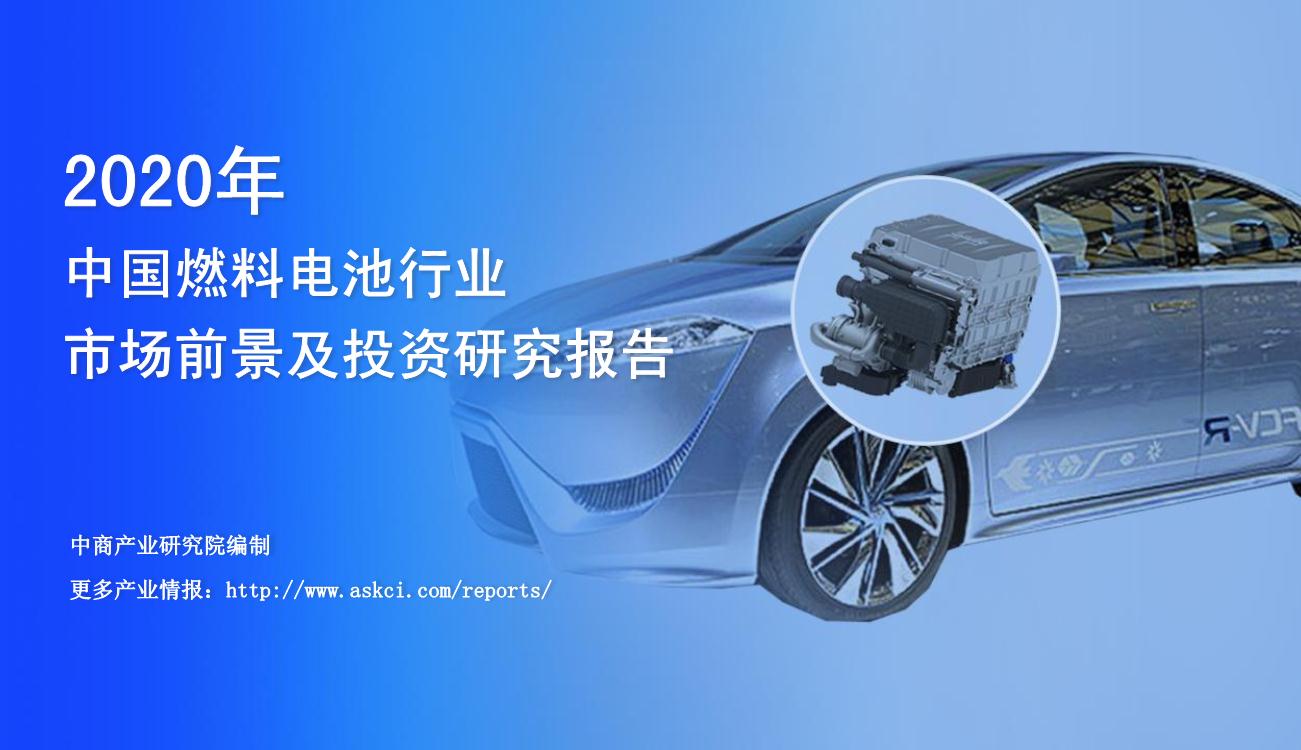 2020年
中国燃料电池行业
市场前景及投资研究报告

FCV-R

中商产业研究院编制
更多产业情报：http://www.askci.com/reports/